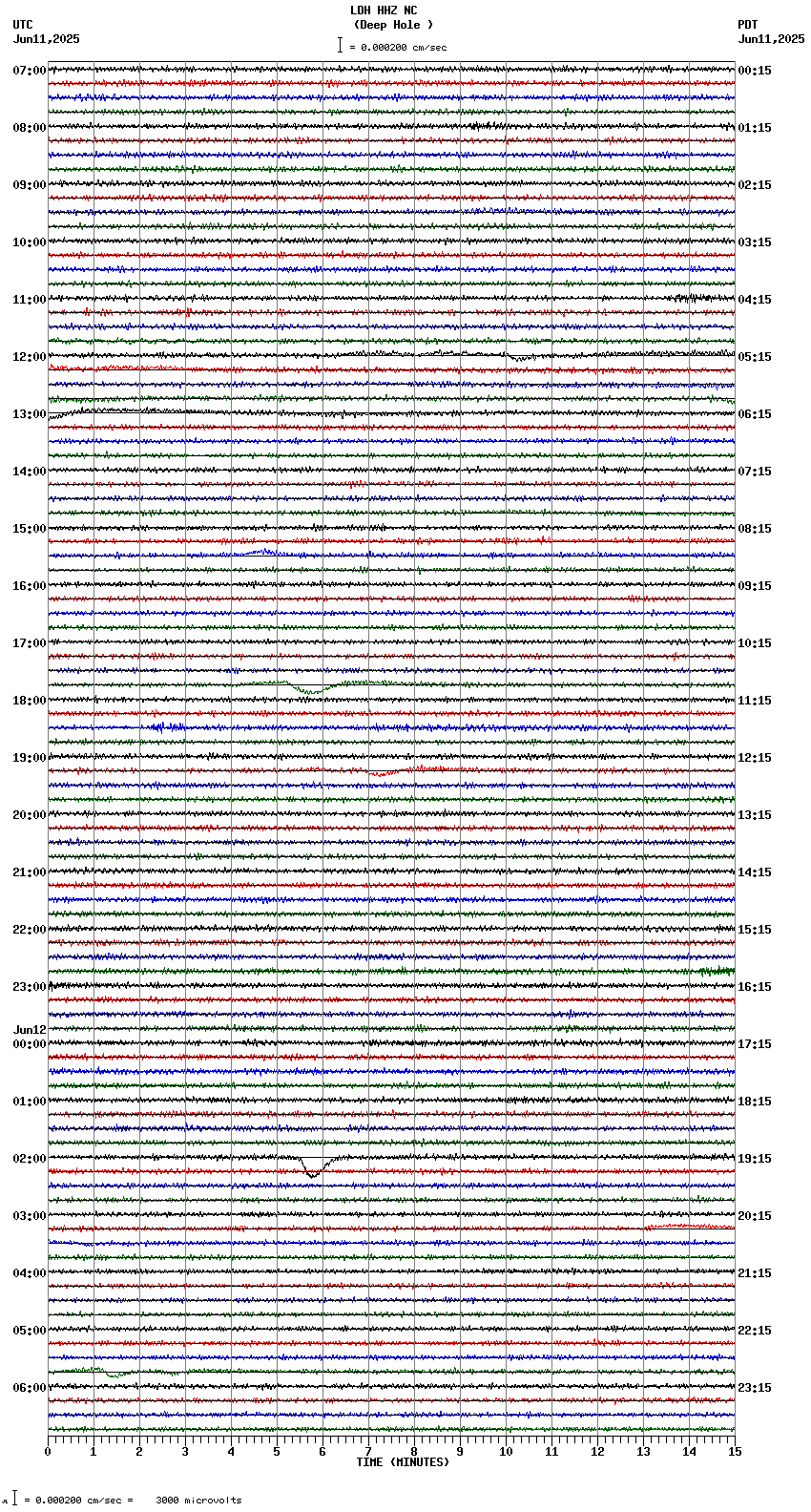 LDH HHZ NC
(Deep Hole )
= 0.000200 cm/sec

UTC
Jun11,2025

PDT
Jun11,2025

07:00
08:00
09:00
10:00
11:00
12:00
13:00
14:00
15:00
16:00
17:00
18:00
19:00
20:00
21:00
22:00
23:00
Jun12
00:00
01:00
02:00
03:00
04:00
05:00
06:00

00:15
01:15
02:15
03:15
04:15
05:15
06:15
07:15
08:15
09:15
10:15
11:15
12:15
13:15
14:15
15:15
16:15
17:15
18:15
19:15
20:15
21:15
22:15
23:15

0 1 2 3 4 5 6 7 8 9 10 11 12 13 14 15
TIME (MINUTES)

= 0.000200 cm/sec = 3000 microvolts